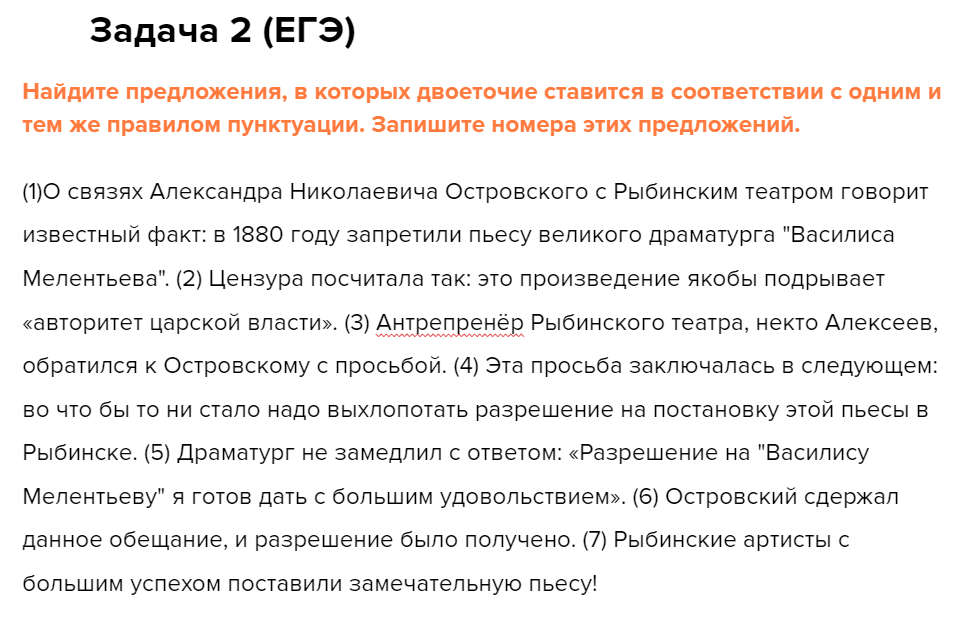 Задача 2 (ЕГЭ)

Найдите предложения, в которых двоеточие ставится в соответствии с одним и тем же правилом пунктуации. Запишите номера этих предложений.

(1)О связях Александра Николаевича Островского с Рыбинским театром говорит известный факт: в 1880 году запретили пьесу великого драматурга "Василиса Мелентьева". (2) Цензура посчитала так: это произведение якобы подрывает «авторитет царской власти». (3) Антрепренёр Рыбинского театра, некто Алексеев, обратился к Островскому с просьбой. (4) Эта просьба заключалась в следующем: во что бы то ни стало надо выхлопотать разрешение на постановку этой пьесы в Рыбинске. (5) Драматург не замедлил с ответом: «Разрешение на "Василису Мелентьеву" я готов дать с большим удовольствием». (6) Островский сдержал данное обещание, и разрешение было получено. (7) Рыбинские артисты с большим успехом поставили замечательную пьесу!